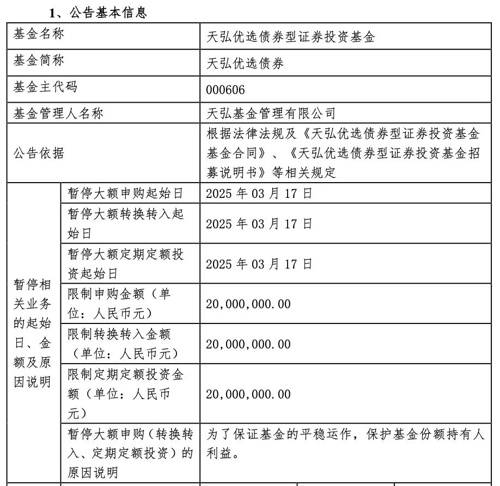 1、公告基本信息

| 基金名称 | | 天弘优选债券型证券投资基金 |
|---|---|---|
| 基金简称 | | 天弘优选债券 |
| 基金主代码 | | 000606 |
| 基金管理人名称 | | 天弘基金管理有限公司 |
| 公告依据 | | 根据法律法规及《天弘优选债券型证券投资基金基金合同》、《天弘优选债券型证券投资基金招募说明书》等相关规定 |
| 暂停相关业务的起始日、金额及原因说明 | 暂停大额申购起始日 | 2025 年 03 月 17 日 |
| | 暂停大额转换转入起始日 | 2025 年 03 月 17 日 |
| | 暂停大额定期定额投资起始日 | 2025 年 03 月 17 日 |
| | 限制申购金额（单位：人民币元） | 20,000,000.00 |
| | 限制转换转入金额（单位：人民币元） | 20,000,000.00 |
| | 限制定期定额投资金额（单位：人民币元） | 20,000,000.00 |
| | 暂停大额申购（转换转入、定期定额投资）的原因说明 | 为了保证基金的平稳运作，保护基金份额持有人利益。 |